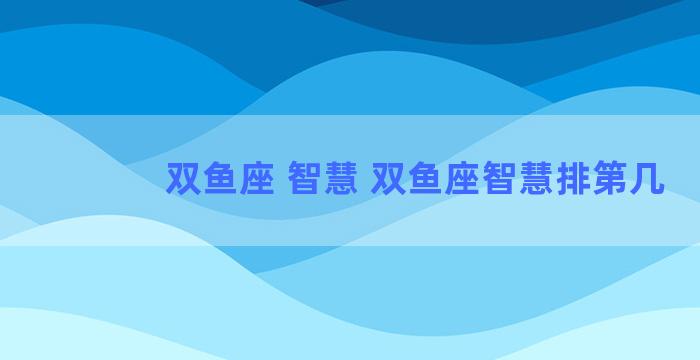 双鱼座 智慧 双鱼座智慧排第几